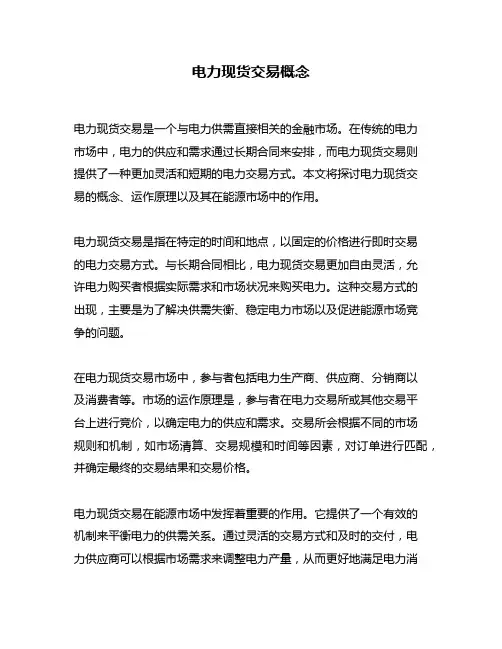 电力现货交易概念

电力现货交易是一个与电力供需直接相关的金融市场。在传统的电力市场中，电力的供应和需求通过长期合同来安排，而电力现货交易则提供了一种更加灵活和短期的电力交易方式。本文将探讨电力现货交易的概念、运作原理以及其在能源市场中的作用。

电力现货交易是指在特定的时间和地点，以固定的价格进行即时交易的电力交易方式。与长期合同相比，电力现货交易更加自由灵活，允许电力购买者根据实际需求和市场状况来购买电力。这种交易方式的出现，主要是为了解决供需失衡、稳定电力市场以及促进能源市场竞争的问题。

在电力现货交易市场中，参与者包括电力生产商、供应商、分销商以及消费者等。市场的运作原理是，参与者在电力交易所或其他交易平台上进行竞价，以确定电力的供应和需求。交易所会根据不同的市场规则和机制，如市场清算、交易规模和时间等因素，对订单进行匹配，并确定最终的交易结果和交易价格。

电力现货交易在能源市场中发挥着重要的作用。它提供了一个有效的机制来平衡电力的供需关系。通过灵活的交易方式和及时的交付，电力供应商可以根据市场需求来调整电力产量，从而更好地满足电力消